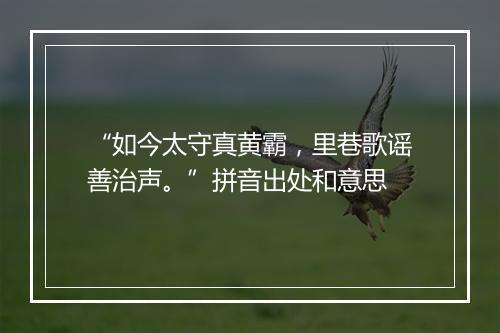 “如今太守真黄霸，里巷歌谣善治声。”拼音出处和意思